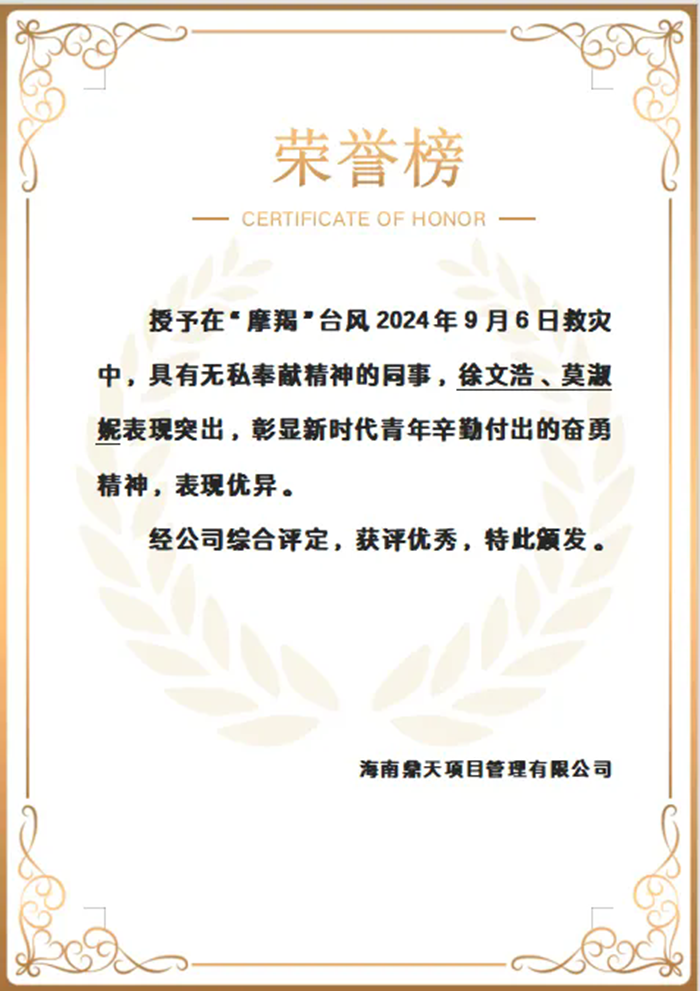 荣誉榜

CERTIFICATE OF HONOR

授予在“摩羯”台风 2024 年 9 月 6 日救灾中，具有无私奉献精神的同事，徐文浩、莫淑妮表现突出，彰显新时代青年辛勤付出的奋勇精神，表现优异。

经公司综合评定，获评优秀，特此颁发。

海南鼎天项目管理有限公司